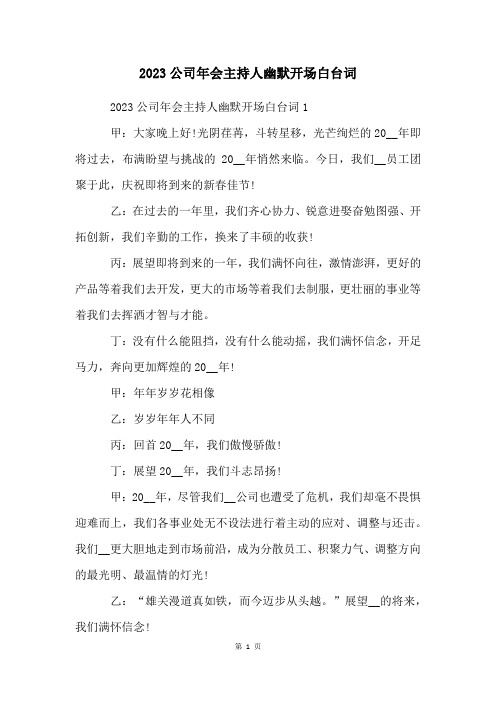 2023公司年会主持人幽默开场白台词

2023公司年会主持人幽默开场白台词1

甲：大家晚上好!光阴荏苒，斗转星移，光芒绚烂的20__年即将过去，布满盼望与挑战的 20__年悄然来临。今日，我们__员工团聚于此，庆祝即将到来的新春佳节!

乙：在过去的一年里，我们齐心协力、锐意进娶奋勉图强、开拓创新，我们辛勤的工作，换来了丰硕的收获!

丙：展望即将到来的一年，我们满怀向往，激情澎湃，更好的产品等着我们去开发，更大的市场等着我们去制服，更壮丽的事业等着我们去挥洒才智与才能。

丁：没有什么能阻挡，没有什么能动摇，我们满怀信念，开足马力，奔向更加辉煌的20__年!

甲：年年岁岁花相像

乙：岁岁年年人不同

丙：回首20__年，我们傲慢骄傲!

丁：展望20__年，我们斗志昂扬!

甲：20__年，尽管我们__公司也遭受了危机，我们却毫不畏惧迎难而上，我们各事业处无不设法进行着主动的应对、调整与还击。我们__更大胆地走到市场前沿，成为分散员工、积聚力气、调整方向的最光明、最温情的灯光!

乙：“雄关漫道真如铁，而今迈步从头越。”展望__的将来，我们满怀信念!

第 1 页